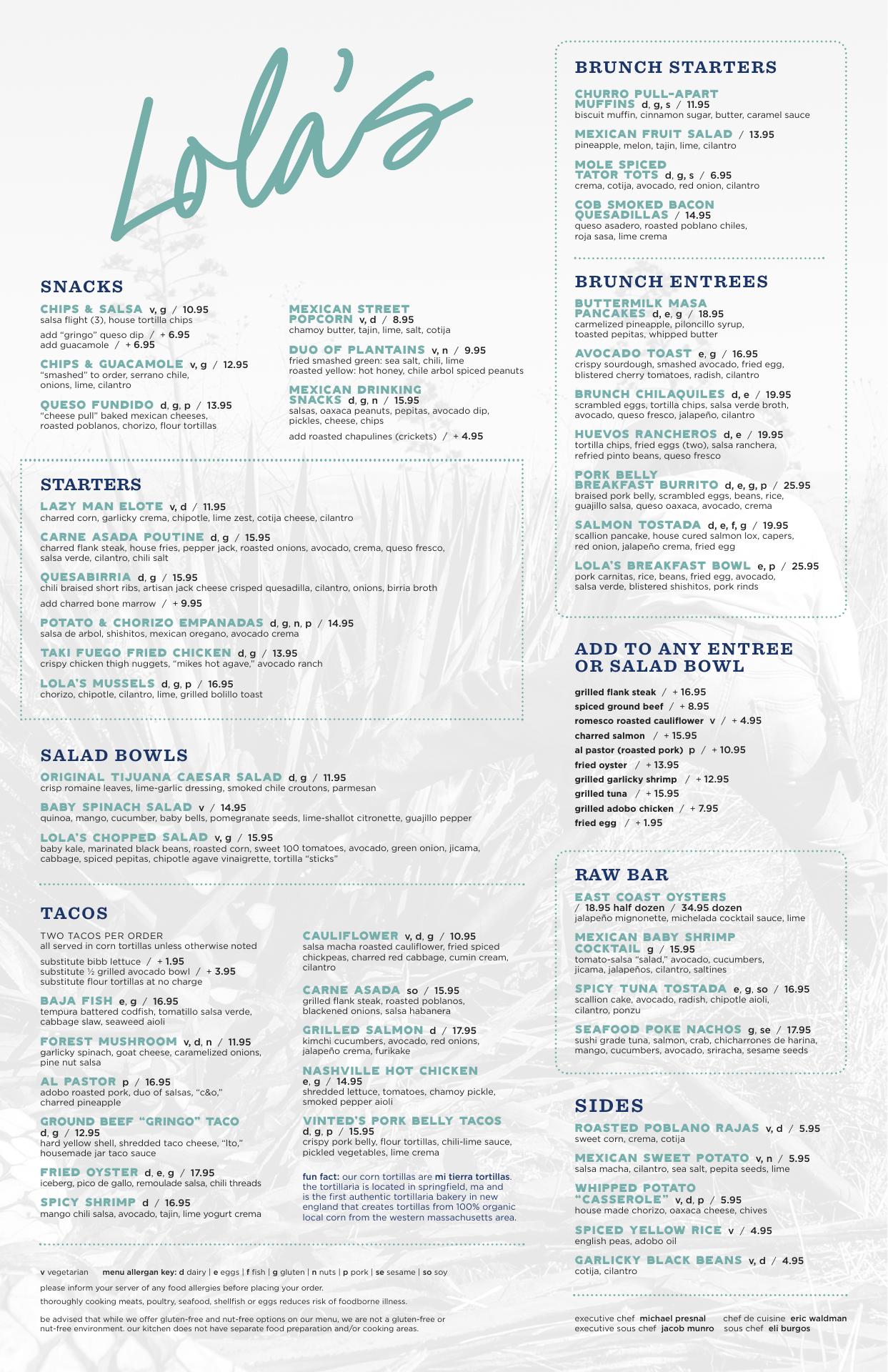 Lola's

SNACKS

CHIPS & SALSA v, g / 10.95
salsa flight (3), house tortilla chips
add "gringo" queso dip / + 6.95
add guacamole / + 6.95

CHIPS & GUACAMOLE v, g / 12.95
"smashed" to order, serrano chile, onions, lime, cilantro

QUESO FUNDIDO d, g, p / 13.95
"cheese pull" baked mexican cheeses, roasted poblanos, chorizo, flour tortillas

MEXICAN STREET POPCORN v, d / 8.95
chamoy butter, tajin, lime, salt, cotija

DUO OF PLANTAINS v, n / 9.95
fried smashed green: sea salt, chili, lime
roasted yellow: hot honey, chile arbol spiced peanuts

MEXICAN DRINKING SNACKS d, g, n / 15.95
salsas, oaxaca peanuts, pepitas, avocado dip, pickles, cheese, chips
add roasted chapulines (crickets) / + 4.95

STARTERS

LAZY MAN ELOTE v, d / 11.95
charred corn, garlicky crema, chipotle, lime zest, cotija cheese, cilantro

CARNE ASADA POUTINE d, g / 15.95
charred flank steak, house fries, pepper jack, roasted onions, avocado, crema, queso fresco, salsa verde, cilantro, chili salt

QUESABIRRIA d, g / 15.95
chili braised short ribs, artisan jack cheese crisped quesadilla, cilantro, onions, birria broth
add charred bone marrow / + 9.95

POTATO & CHORIZO EMPANADAS d, g, n, p / 14.95
salsa de arbol, shishitos, mexican oregano, avocado crema

TAKI FUEGO FRIED CHICKEN d, g / 13.95
crispy chicken thigh nuggets, "mikes hot agave," avocado ranch

LOLA'S MUSSELS d, g, p / 16.95
chorizo, chipotle, cilantro, lime, grilled bolillo toast

SALAD BOWLS

ORIGINAL TIJUANA CAESAR SALAD d, g / 11.95
crisp romaine leaves, lime-garlic dressing, smoked chile croutons, parmesan

BABY SPINACH SALAD v / 14.95
quinoa, mango, cucumber, baby bells, pomegranate seeds, lime-shallot citronette, guajillo pepper

LOLA'S CHOPPED SALAD v, g / 15.95
baby kale, marinated black beans, roasted corn, sweet 100 tomatoes, avocado, green onion, jicama, cabbage, spiced pepitas, chipotle agave vinaigrette, tortilla "sticks"

TACOS

TWO TACOS PER ORDER
all served in corn tortillas unless otherwise noted
substitute bibb lettuce / + 1.95
substitute ½ grilled avocado bowl / + 3.95
substitute flour tortillas at no charge

BAJA FISH e, g / 16.95
tempura battered codfish, tomatillo salsa verde, cabbage slaw, seaweed aioli

FOREST MUSHROOM v, d, n / 11.95
garlicky spinach, goat cheese, caramelized onions, pine nut salsa

AL PASTOR p / 16.95
adobo roasted pork, duo of salsas, "c&o," charred pineapple

GROUND BEEF "GRINGO" TACO d, g / 12.95
hard yellow shell, shredded taco cheese, "lto," housemade jar taco sauce

FRIED OYSTER d, e, g / 17.95
iceberg, pico de gallo, remoulade salsa, chili threads

SPICY SHRIMP d / 16.95
mango chili salsa, avocado, tajin, lime yogurt crema

CAULIFLOWER v, d, g / 10.95
salsa macha roasted cauliflower, fried spiced chickpeas, charred red cabbage, cumin cream, cilantro

CARNE ASADA so / 15.95
grilled flank steak, roasted poblanos, blackened onions, salsa habanera

GRILLED SALMON d / 17.95
kimchi cucumbers, avocado, red onions, jalapeño crema, furikake

NASHVILLE HOT CHICKEN e, g / 14.95
shredded lettuce, tomatoes, chamoy pickle, smoked pepper aioli

VINTED'S PORK BELLY TACOS d, g, p / 15.95
crispy pork belly, flour tortillas, chili-lime sauce, pickled vegetables, lime crema

fun fact: our corn tortillas are mi tierra tortillas. the tortillaria is located in springfield, ma and is the first authentic tortillaria bakery in new england that creates tortillas from 100% organic local corn from the western massachusetts area.

v vegetarian menu allergan key: d dairy | e eggs | f fish | g gluten | n nuts | p pork | se sesame | so soy
please inform your server of any food allergies before placing your order.
thoroughly cooking meats, poultry, seafood, shellfish or eggs reduces risk of foodborne illness.
be advised that while we offer gluten-free and nut-free options on our menu, we are not a gluten-free or nut-free environment. our kitchen does not have separate food preparation and/or cooking areas.

BRUNCH STARTERS

CHURRO PULL-APART MUFFINS d, g, s / 11.95
biscuit muffin, cinnamon sugar, butter, caramel sauce

MEXICAN FRUIT SALAD / 13.95
pineapple, melon, tajin, lime, cilantro

MOLE SPICED TATOR TOTS d, g, s / 6.95
crema, cotija, avocado, red onion, cilantro

COB SMOKED BACON QUESADILLAS / 14.95
queso asadero, roasted poblano chiles, roja sasa, lime crema

BRUNCH ENTREES

BUTTERMILK MASA PANCAKES d, e, g / 18.95
carmelized pineapple, piloncillo syrup, toasted pepitas, whipped butter

AVOCADO TOAST e, g / 16.95
crispy sourdough, smashed avocado, fried egg, blistered cherry tomatoes, radish, cilantro

BRUNCH CHILAQUILES d, e / 19.95
scrambled eggs, tortilla chips, salsa verde broth, avocado, queso fresco, jalapeño, cilantro

HUEVOS RANCHEROS d, e / 19.95
tortilla chips, fried eggs (two), salsa ranchera, refried pinto beans, queso fresco

PORK BELLY BREAKFAST BURRITO d, e, g, p / 25.95
braised pork belly, scrambled eggs, beans, rice, guajillo salsa, queso oaxaca, avocado, crema

SALMON TOSTADA d, e, f, g / 19.95
scallion pancake, house cured salmon lox, capers, red onion, jalapeño crema, fried egg

LOLA'S BREAKFAST BOWL e, p / 25.95
pork carnitas, rice, beans, fried egg, avocado, salsa verde, blistered shishitos, pork rinds

ADD TO ANY ENTREE OR SALAD BOWL

grilled flank steak / + 16.95
spiced ground beef / + 8.95
romesco roasted cauliflower v / + 4.95
charred salmon / + 15.95
al pastor (roasted pork) p / + 10.95
fried oyster / + 13.95
grilled garlicky shrimp / + 12.95
grilled tuna / + 15.95
grilled adobo chicken / + 7.95
fried egg / + 1.95

RAW BAR

EAST COAST OYSTERS / 18.95 half dozen / 34.95 dozen
jalapeño mignonette, michelada cocktail sauce, lime

MEXICAN BABY SHRIMP COCKTAIL g / 15.95
tomato-salsa "salad," avocado, cucumbers, jicama, jalapeños, cilantro, saltines

SPICY TUNA TOSTADA e, g, so / 16.95
scallion cake, avocado, radish, chipotle aioli, cilantro, ponzu

SEAFOOD POKE NACHOS g, se / 17.95
sushi grade tuna, salmon, crab, chicharrones de harina, mango, cucumbers, avocado, sriracha, sesame seeds

SIDES

ROASTED POBLANO RAJAS v, d / 5.95
sweet corn, crema, cotija

MEXICAN SWEET POTATO v, n / 5.95
salsa macha, cilantro, sea salt, pepita seeds, lime

WHIPPED POTATO "CASSEROLE" v, d, p / 5.95
house made chorizo, oaxaca cheese, chives

SPICED YELLOW RICE v / 4.95
english peas, adobo oil

GARLICKY BLACK BEANS v, d / 4.95
cotija, cilantro

executive chef michael presnal
executive sous chef jacob munro
chef de cuisine eric waldman
sous chef eli burgos